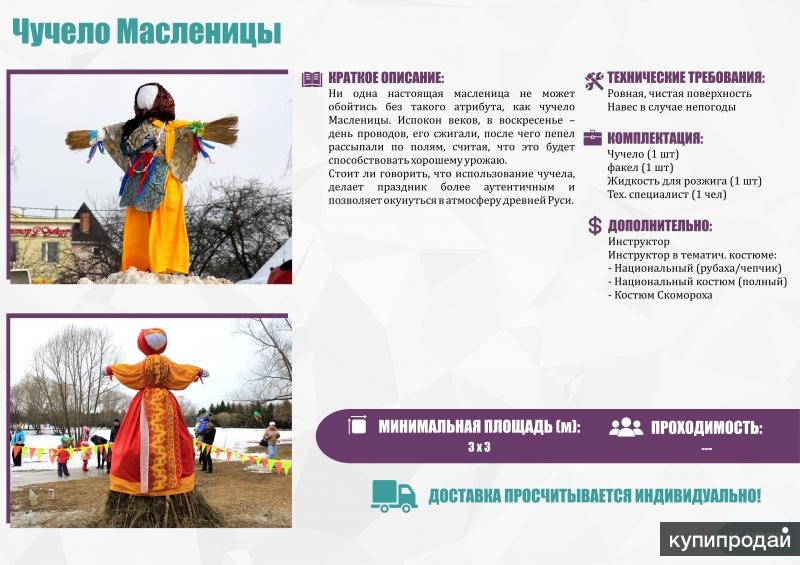 Чучело Масленицы

КРАТКОЕ ОПИСАНИЕ:

Ни одна настоящая масленица не может обойтись без такого атрибута, как чучело Масленицы. Испокон веков, в воскресенье – день проводов, его сжигали, после чего пепел рассыпали по полям, считая, что это будет способствовать хорошему урожаю.

Стоит ли говорить, что использование чучела, делает праздник более аутентичным и позволяет окунуться в атмосферу древней Руси.

ТЕХНИЧЕСКИЕ ТРЕБОВАНИЯ:

Ровная, чистая поверхность
Навес в случае непогоды

КОМПЛЕКТАЦИЯ:

Чучело (1 шт)
факел (1 шт)
Жидкость для розжига (1 шт)
Тех. специалист (1 чел)

ДОПОЛНИТЕЛЬНО:

Инструктор
Инструктор в тематич. костюме:
- Национальный (рубаха/чепчик)
- Национальный костюм (полный)
- Костюм Скомороха

МИНИМАЛЬНАЯ ПЛОЩАДЬ (м):
3 х 3

ПРОХОДИМОСТЬ:
---

ДОСТАВКА ПРОСЧИТЫВАЕТСЯ ИНДИВИДУАЛЬНО!

купипродай